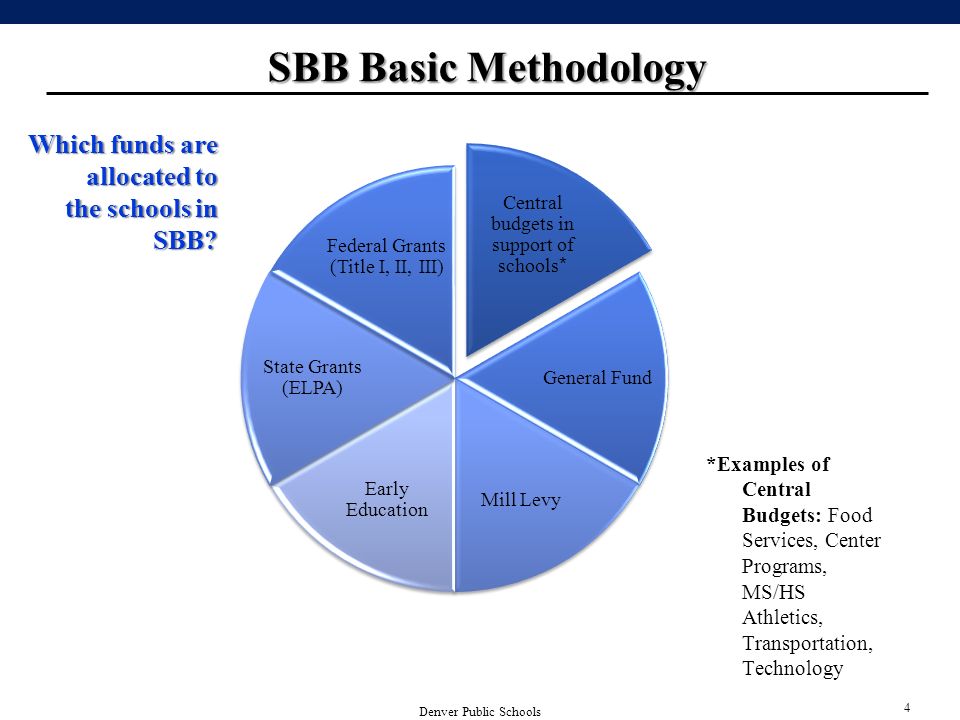 SBB Basic Methodology

Which funds are allocated to the schools in SBB?

Central budgets in support of schools*

General Fund

Mill Levy

Early Education

State Grants (ELPA)

Federal Grants (Title I, II, III)

*Examples of Central Budgets: Food Services, Center Programs, MS/HS Athletics, Transportation, Technology

Denver Public Schools

4